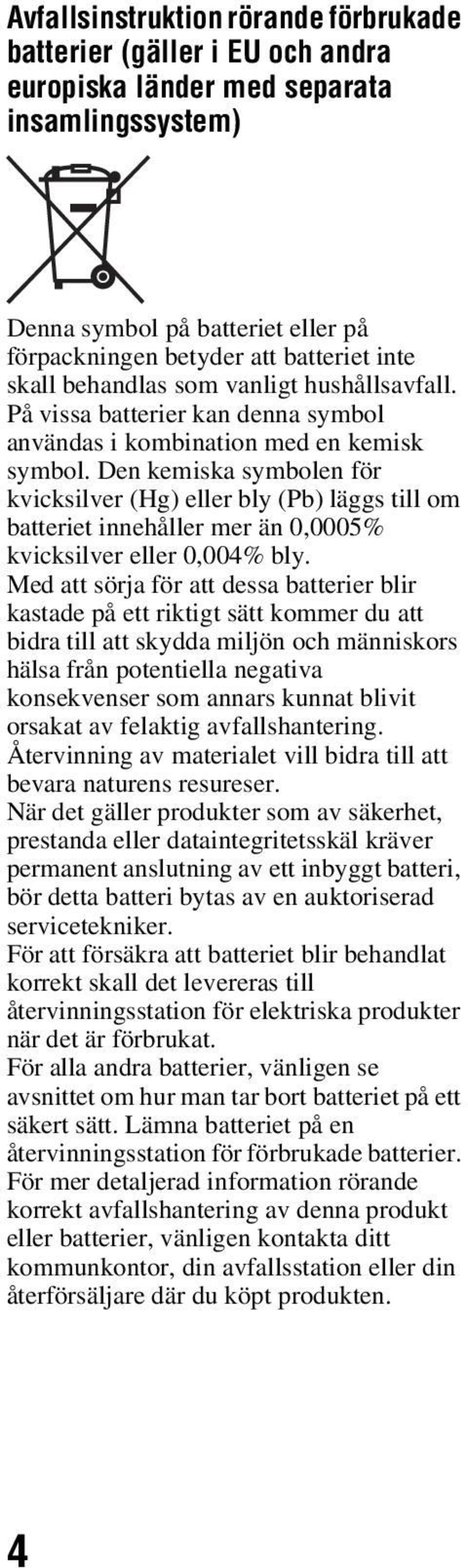 Avfallsinstruktion rörande förbrukade batterier (gäller i EU och andra europiska länder med separata insamlingssystem)

Denna symbol på batteriet eller på förpackningen betyder att batteriet inte skall behandlas som vanligt hushållsavfall. På vissa batterier kan denna symbol användas i kombination med en kemisk symbol. Den kemiska symbolen för kvicksilver (Hg) eller bly (Pb) läggs till om batteriet innehåller mer än 0,0005% kvicksilver eller 0,004% bly.
Med att sörja för att dessa batterier blir kastade på ett riktigt sätt kommer du att bidra till att skydda miljön och människors hälsa från potentiella negativa konsekvenser som annars kunnat blivit orsakat av felaktig avfallshantering.
Återvinning av materialet vill bidra till att bevara naturens resureser.
När det gäller produkter som av säkerhet, prestanda eller dataintegritetsskäl kräver permanent anslutning av ett inbyggt batteri, bör detta batteri bytas av en auktoriserad servicetekniker.
För att försäkra att batteriet blir behandlat korrekt skall det levereras till återvinningsstation för elektriska produkter när det är förbrukat.
För alla andra batterier, vänligen se avsnittet om hur man tar bort batteriet på ett säkert sätt. Lämna batteriet på en återvinningsstation för förbrukade batterier.
För mer detaljerad information rörande korrekt avfallshantering av denna produkt eller batterier, vänligen kontakta ditt kommunkontor, din avfallsstation eller din återförsäljare där du köpt produkten.

4